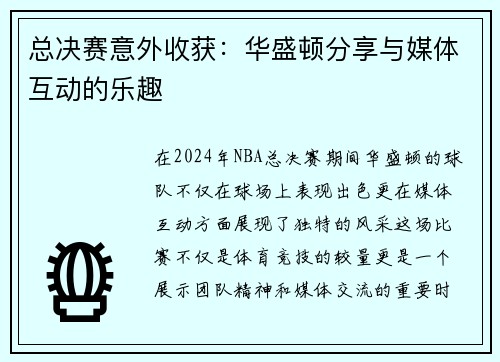 总决赛意外收获：华盛顿分享与媒体互动的乐趣

在2024年NBA总决赛期间华盛顿的球队不仅在球场上表现出色更在媒体互动方面展现了独特的风采这场比赛不仅是体育竞技的较量更是一个展示团队精神和媒体交流的重要时